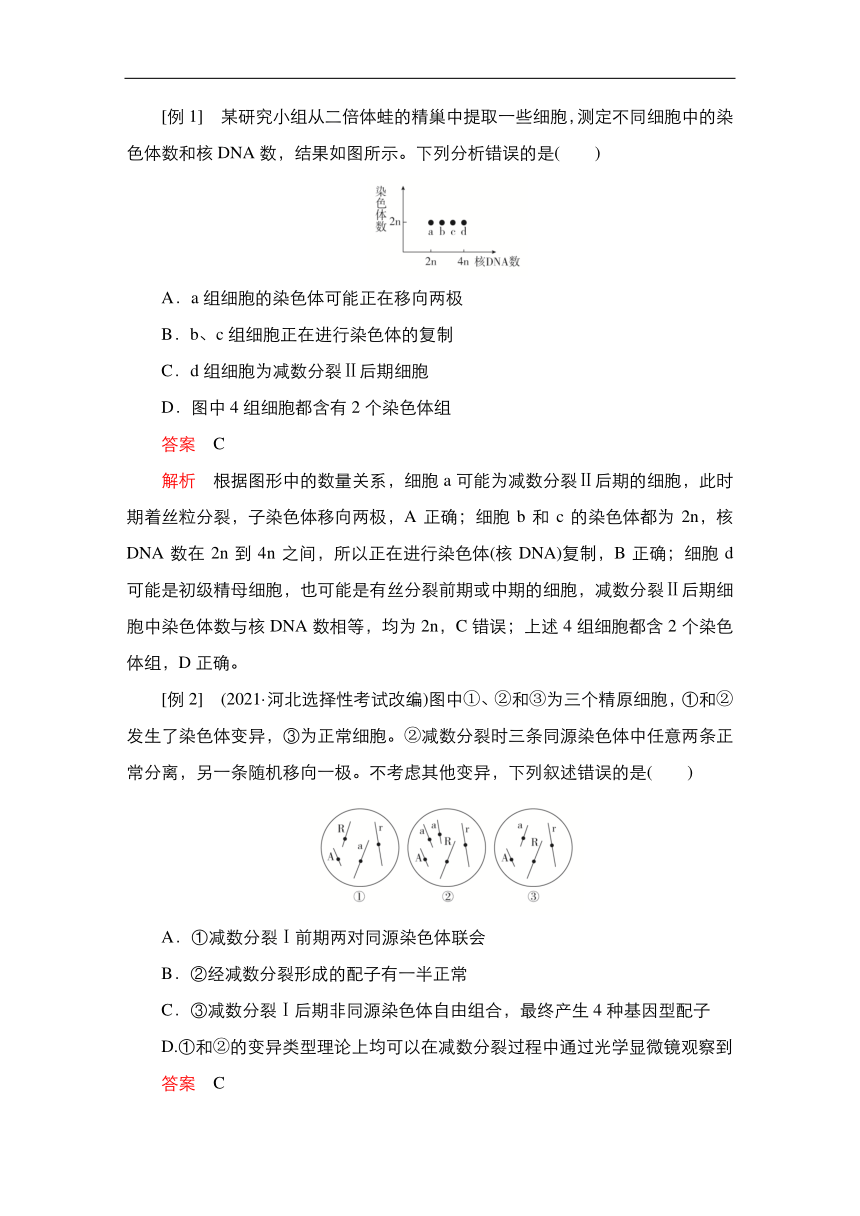 [例 1]　某研究小组从二倍体蛙的精巢中提取一些细胞，测定不同细胞中的染色体数和核 DNA 数，结果如图所示。下列分析错误的是(　　)

染色体数
2n
a b c d
2n　4n 核DNA数

A．a 组细胞的染色体可能正在移向两极

B．b、c 组细胞正在进行染色体的复制

C．d 组细胞为减数分裂Ⅱ后期细胞

D．图中 4 组细胞都含有 2 个染色体组

答案　C

解析　根据图形中的数量关系，细胞 a 可能为减数分裂Ⅱ后期的细胞，此时期着丝粒分裂，子染色体移向两极，A 正确；细胞 b 和 c 的染色体都为 2n，核 DNA 数在 2n 到 4n 之间，所以正在进行染色体(核 DNA)复制，B 正确；细胞 d 可能是初级精母细胞，也可能是有丝分裂前期或中期的细胞，减数分裂Ⅱ后期细胞中染色体数与核 DNA 数相等，均为 2n，C 错误；上述 4 组细胞都含 2 个染色体组，D 正确。

[例 2]　(2021·河北选择性考试改编)图中①、②和③为三个精原细胞，①和②发生了染色体变异，③为正常细胞。②减数分裂时三条同源染色体中任意两条正常分离，另一条随机移向一极。不考虑其他变异，下列叙述错误的是(　　)

R r A a ①
a a R r A ②
a R r A ③

A．①减数分裂Ⅰ前期两对同源染色体联会

B．②经减数分裂形成的配子有一半正常

C．③减数分裂Ⅰ后期非同源染色体自由组合，最终产生 4 种基因型配子

D.①和②的变异类型理论上均可以在减数分裂过程中通过光学显微镜观察到

答案　C